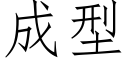 成型